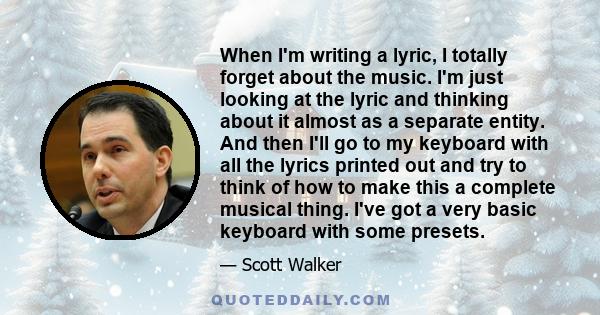 When I'm writing a lyric, I totally forget about the music. I'm just looking at the lyric and thinking about it almost as a separate entity. And then I'll go to my keyboard with all the lyrics printed out and try to think of how to make this a complete musical thing. I've got a very basic keyboard with some presets.

— Scott Walker

QUOTEDDAILY.COM